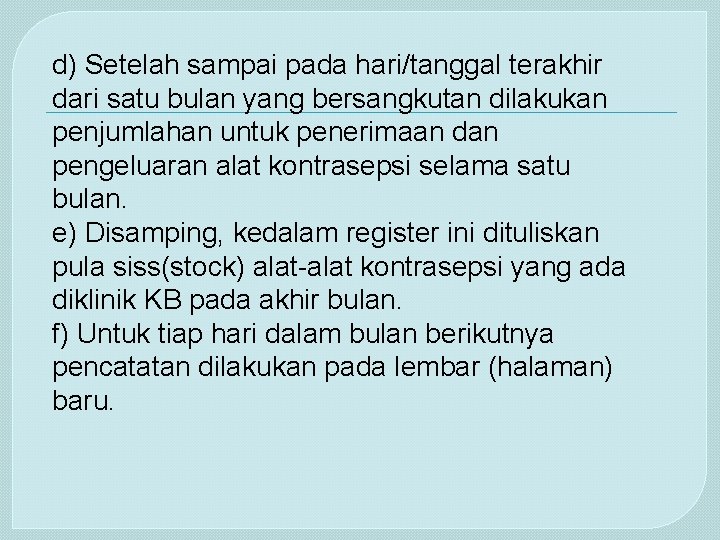 d) Setelah sampai pada hari/tanggal terakhir dari satu bulan yang bersangkutan dilakukan penjumlahan untuk penerimaan dan pengeluaran alat kontrasepsi selama satu bulan.
e) Disamping, kedalam register ini dituliskan pula siss(stock) alat-alat kontrasepsi yang ada diklinik KB pada akhir bulan.
f) Untuk tiap hari dalam bulan berikutnya pencatatan dilakukan pada lembar (halaman) baru.